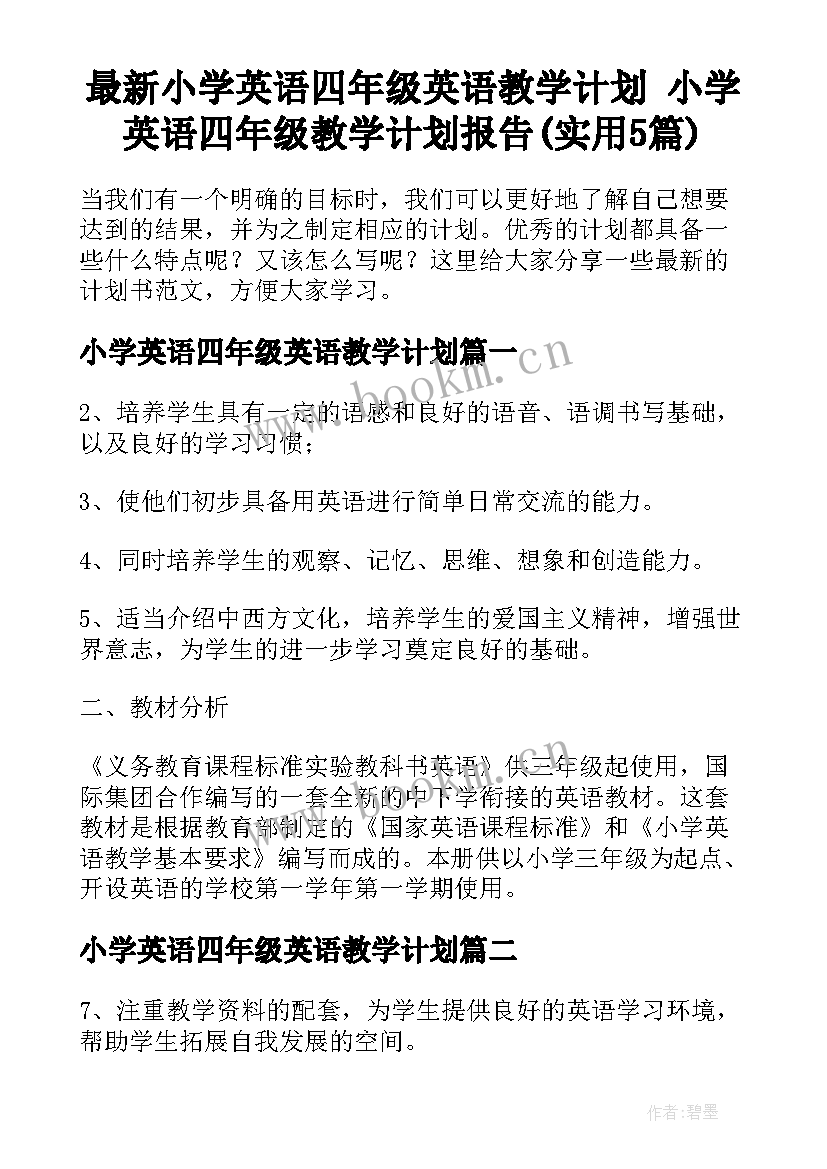 最新小学英语四年级英语教学计划 小学英语四年级教学计划报告(实用5篇)

当我们有一个明确的目标时，我们可以更好地了解自己想要达到的结果，并为之制定相应的计划。优秀的计划都具备一些什么特点呢？又该怎么写呢？这里给大家分享一些最新的计划书范文，方便大家学习。

小学英语四年级英语教学计划篇一

www.bookm.cn

2、培养学生具有一定的语感和良好的语音、语调书写基础，以及良好的学习习惯；

3、使他们初步具备用英语进行简单日常交流的能力。

4、同时培养学生的观察、记忆、思维、想象和创造能力。

5、适当介绍中西方文化，培养学生的爱国主义精神，增强世界意志，为学生的进一步学习奠定良好的基础。

二、教材分析

《义务教育课程标准实验教科书英语》供三年级起使用，国际集团合作编写的一套全新的中下学衔接的英语教材。这套教材是根据教育部制定的《国家英语课程标准》和《小学英语教学基本要求》编写而成的。本册供以小学三年级为起点、开设英语的学校第一学年第一学期使用。

小学英语四年级英语教学计划篇二

7、注重教学资料的配套，为学生提供良好的英语学习环境，帮助学生拓展自我发展的空间。

作者:碧墨